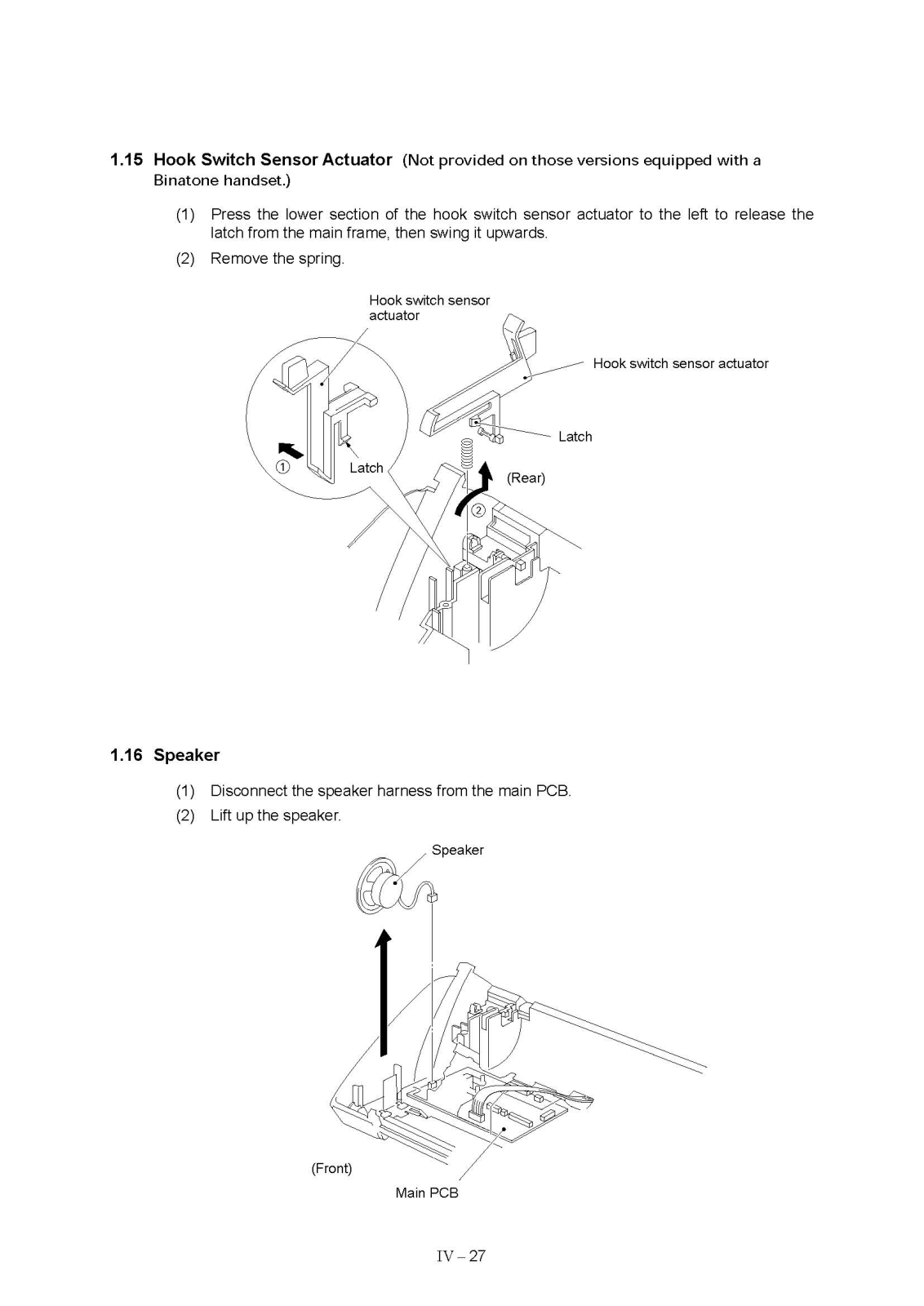 1.15 Hook Switch Sensor Actuator (Not provided on those versions equipped with a Binatone handset.)

(1) Press the lower section of the hook switch sensor actuator to the left to release the latch from the main frame, then swing it upwards.

(2) Remove the spring.

Hook switch sensor actuator

Hook switch sensor actuator

Latch

①

Latch

(Rear)

②

1.16 Speaker

(1) Disconnect the speaker harness from the main PCB.

(2) Lift up the speaker.

Speaker

(Front)

Main PCB

IV – 27